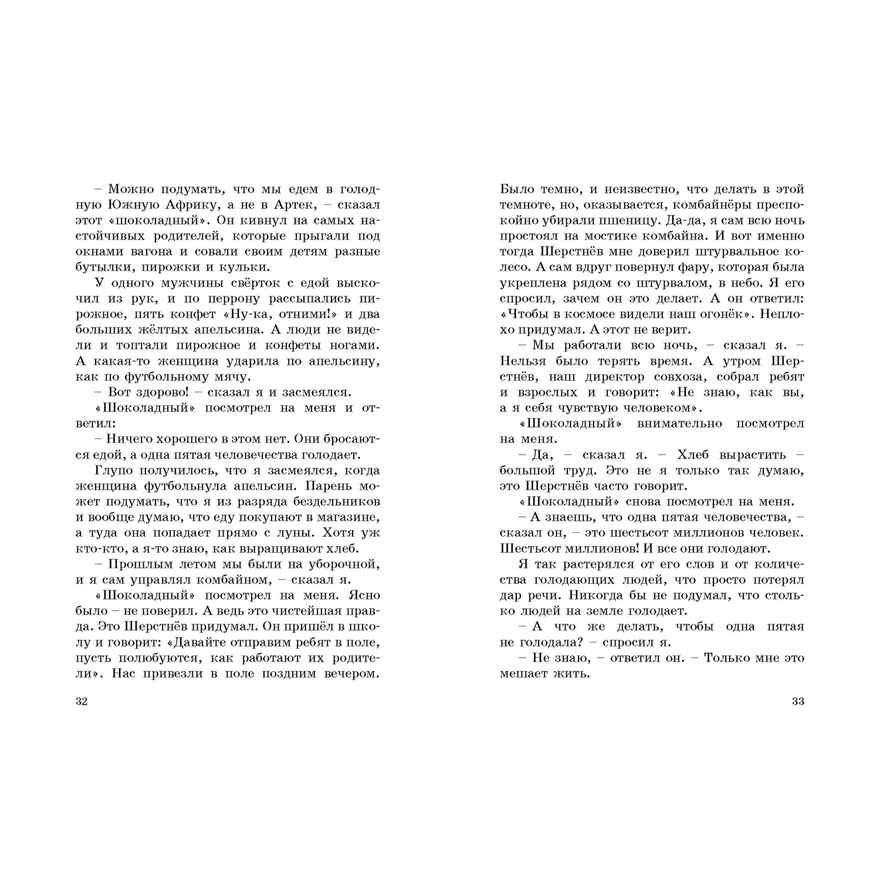 – Можно подумать, что мы едем в голодную Южную Африку, а не в Артек, – сказал этот «шоколадный». Он кивнул на самых настойчивых родителей, которые прыгали под окнами вагона и совали своим детям разные бутылки, пирожки и кульки.

У одного мужчины свёрток с едой выскочил из рук, и по перрону рассыпались пирожное, пять конфет «Ну-ка, отними!» и два больших жёлтых апельсина. А люди не видели и топтали пирожное и конфеты ногами. А какая-то женщина ударила по апельсину, как по футбольному мячу.

– Вот здорово! – сказал я и засмеялся.

«Шоколадный» посмотрел на меня и ответил:

– Ничего хорошего в этом нет. Они бросаются едой, а одна пятая человечества голодает.

Глупо получилось, что я засмеялся, когда женщина футбольнула апельсин. Парень может подумать, что я из разряда бездельников и вообще думаю, что еду покупают в магазине, а туда она попадает прямо с луны. Хотя уж кто-кто, а я-то знаю, как выращивают хлеб.

– Прошлым летом мы были на уборочной, и я сам управлял комбайном, – сказал я.

«Шоколадный» посмотрел на меня. Ясно было – не поверил. А ведь это чистейшая правда. Это Шерстнёв придумал. Он пришёл в школу и говорит: «Давайте отправим ребят в поле, пусть полюбуются, как работают их родители». Нас привезли в поле поздним вечером.

32

Было темно, и неизвестно, что делать в этой темноте, но, оказывается, комбайнёры преспокойно убирали пшеницу. Да-да, я сам всю ночь простоял на мостике комбайна. И вот именно тогда Шерстнёв мне доверил штурвальное колесо. А сам вдруг повернул фару, которая была укреплена рядом со штурвалом, в небо. Я его спросил, зачем он это делает. А он ответил: «Чтобы в космосе видели наш огонёк». Неплохо придумал. А этот не верит.

– Мы работали всю ночь, – сказал я. – Нельзя было терять время. А утром Шерстнёв, наш директор совхоза, собрал ребят и взрослых и говорит: «Не знаю, как вы, а я себя чувствую человеком».

«Шоколадный» внимательно посмотрел на меня.

– Да, – сказал я. – Хлеб вырастить – большой труд. Это не я только так думаю, это Шерстнёв часто говорит.

«Шоколадный» снова посмотрел на меня.

– А знаешь, что одна пятая человечества, – сказал он, – это шестьсот миллионов человек. Шестьсот миллионов! И все они голодают.

Я так растерялся от его слов и от количества голодающих людей, что просто потерял дар речи. Никогда бы не подумал, что столько людей на земле голодает.

– А что же делать, чтобы одна пятая не голодала? – спросил я.

– Не знаю, – ответил он. – Только мне это мешает жить.

33